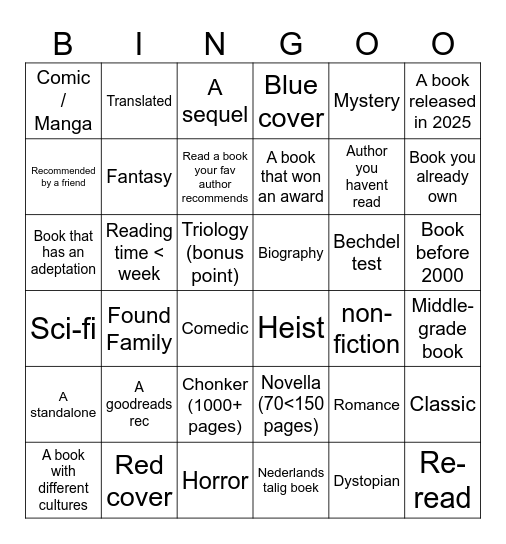 | B | I | N | G | O | O |
|---|---|---|---|---|---|
| Comic / Manga | Translated | A sequel | Blue cover | Mystery | A book released in 2025 |
| Recommended by a friend | Fantasy | Read a book your fav author recommends | A book that won an award | Author you havent read | Book you already own |
| Book that has an adeptation | Reading time < week | Triology (bonus point) | Biography | Bechdel test | Book before 2000 |
| Sci-fi | Found Family | Comedic | Heist | non-fiction | Middle-grade book |
| A standalone | A goodreads rec | Chonker (1000+ pages) | Novella (70<150 pages) | Romance | Classic |
| A book with different cultures | Red cover | Horror | Nederlands talig boek | Dystopian | Re-read |